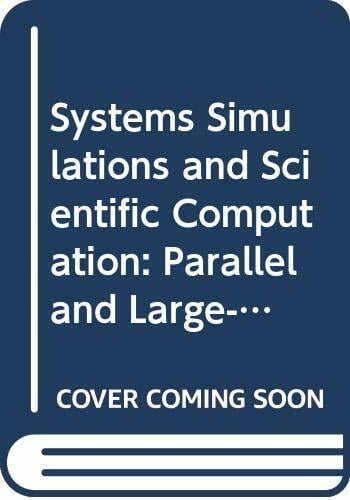 Systems Simulations and Scientific Computation: Parallel and Large-…

COVER COMING SOON